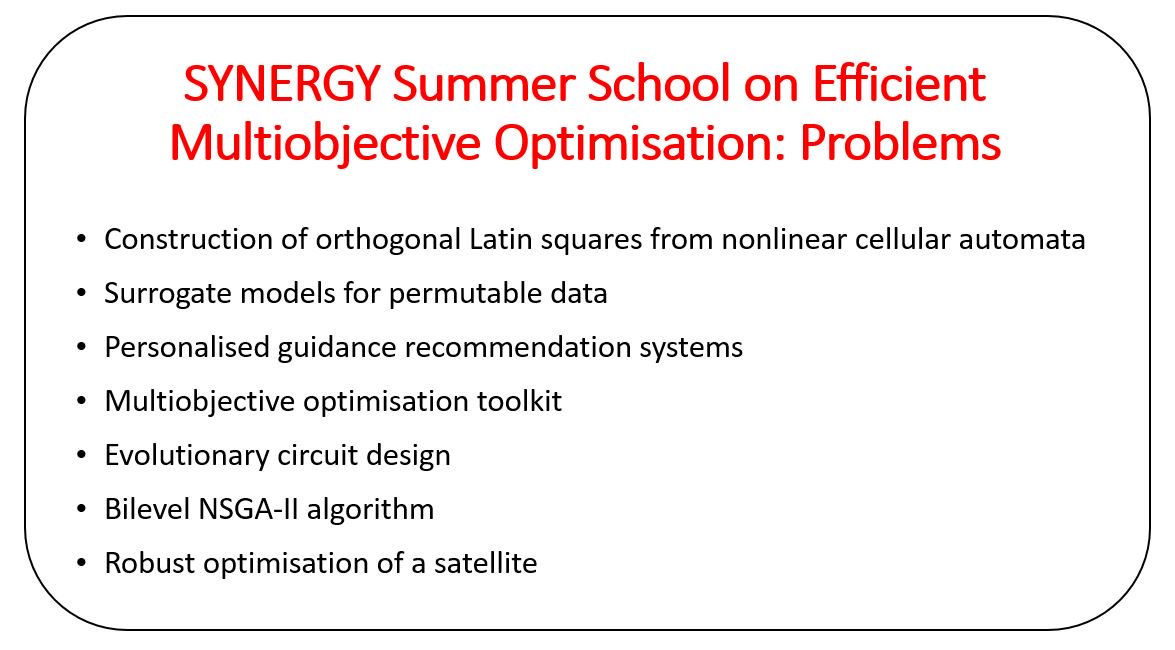 SYNERGY Summer School on Efficient Multiobjective Optimisation: Problems

• Construction of orthogonal Latin squares from nonlinear cellular automata
• Surrogate models for permutable data
• Personalised guidance recommendation systems
• Multiobjective optimisation toolkit
• Evolutionary circuit design
• Bilevel NSGA-II algorithm
• Robust optimisation of a satellite